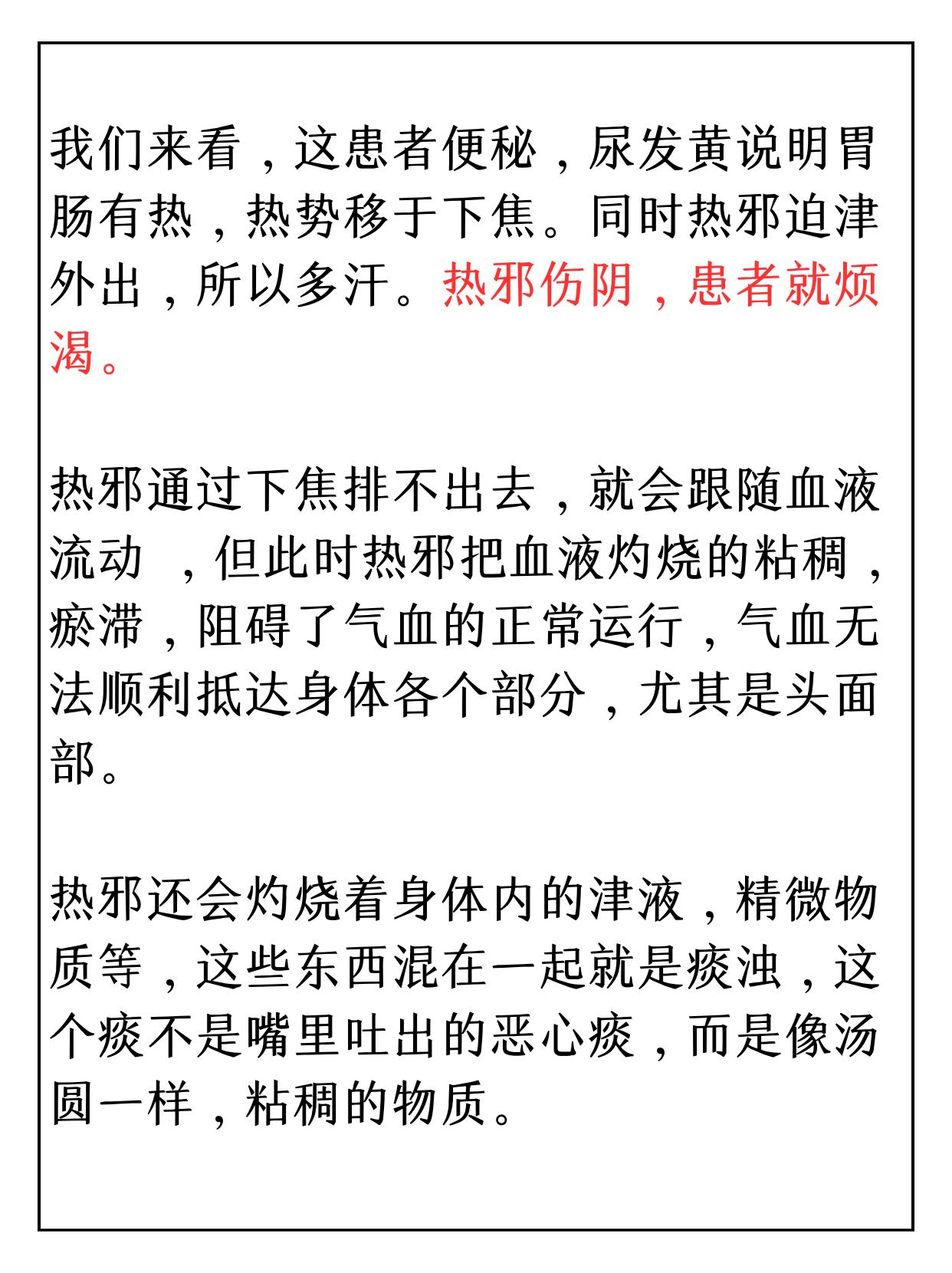 我们来看，这患者便秘，尿发黄说明胃肠有热，热势移于下焦。同时热邪迫津外出，所以多汗。热邪伤阴，患者就烦渴。

热邪通过下焦排不出去，就会跟随血液流动 ，但此时热邪把血液灼烧的粘稠，瘀滞，阻碍了气血的正常运行，气血无法顺利抵达身体各个部分，尤其是头面部。

热邪还会灼烧着身体内的津液，精微物质等，这些东西混在一起就是痰浊，这个痰不是嘴里吐出的恶心痰，而是像汤圆一样，粘稠的物质。